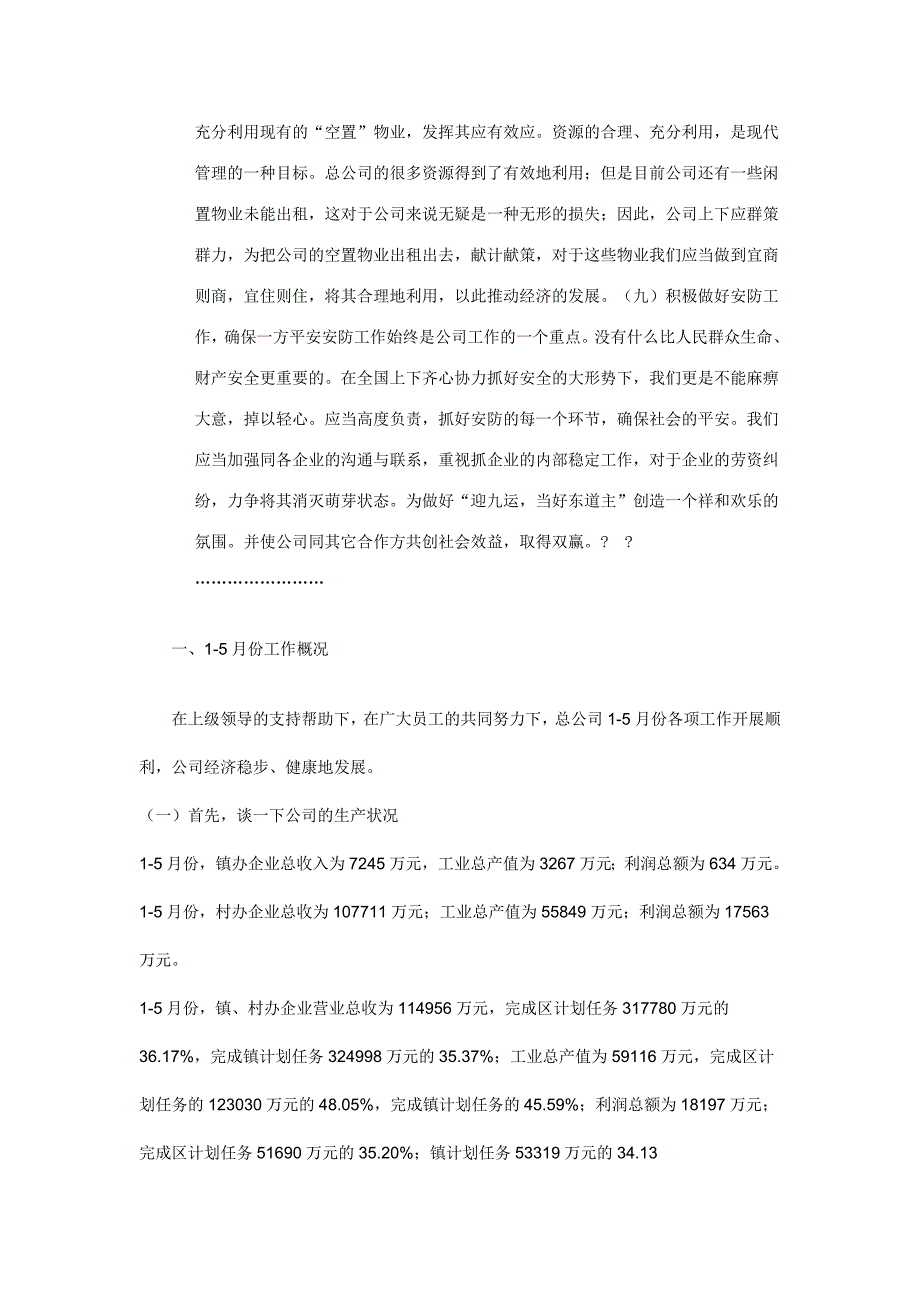 充分利用现有的“空置”物业，发挥其应有效应。资源的合理、充分利用，是现代管理的一种目标。总公司的很多资源得到了有效地利用；但是目前公司还有一些闲置物业未能出租，这对于公司来说无疑是一种无形的损失；因此，公司上下应群策群力，为把公司的空置物业出租出去，献计献策，对于这些物业我们应当做到宜商则商，宜住则住，将其合理地利用，以此推动经济的发展。（九）积极做好安防工作，确保一方平安安防工作始终是公司工作的一个重点。没有什么比人民群众生命、财产安全更重要的。在全国上下齐心协力抓好安全的大形势下，我们更是不能麻痹大意，掉以轻心。应当高度负责，抓好安防的每一个环节，确保社会的平安。我们应当加强同各企业的沟通与联系，重视抓企业的内部稳定工作，对于企业的劳资纠纷，力争将其消灭萌芽状态。为做好“迎九运，当好东道主”创造一个祥和欢乐的氛围。并使公司同其它合作方共创社会效益，取得双赢。？ ？

……………………

一、1-5 月份工作概况

在上级领导的支持帮助下，在广大员工的共同努力下，总公司 1-5 月份各项工作开展顺利，公司经济稳步、健康地发展。

（一）首先，谈一下公司的生产状况

1-5 月份，镇办企业总收入为 7245 万元，工业总产值为 3267 万元；利润总额为 634 万元。

1-5 月份，村办企业总收为 107711 万元；工业总产值为 55849 万元；利润总额为 17563 万元。

1-5 月份，镇、村办企业营业总收为 114956 万元，完成区计划任务 317780 万元的 36.17%，完成镇计划任务 324998 万元的 35.37%；工业总产值为 59116 万元，完成区计划任务的 123030 万元的 48.05%，完成镇计划任务的 45.59%；利润总额为 18197 万元；完成区计划任务 51690 万元的 35.20%；镇计划任务 53319 万元的 34.13